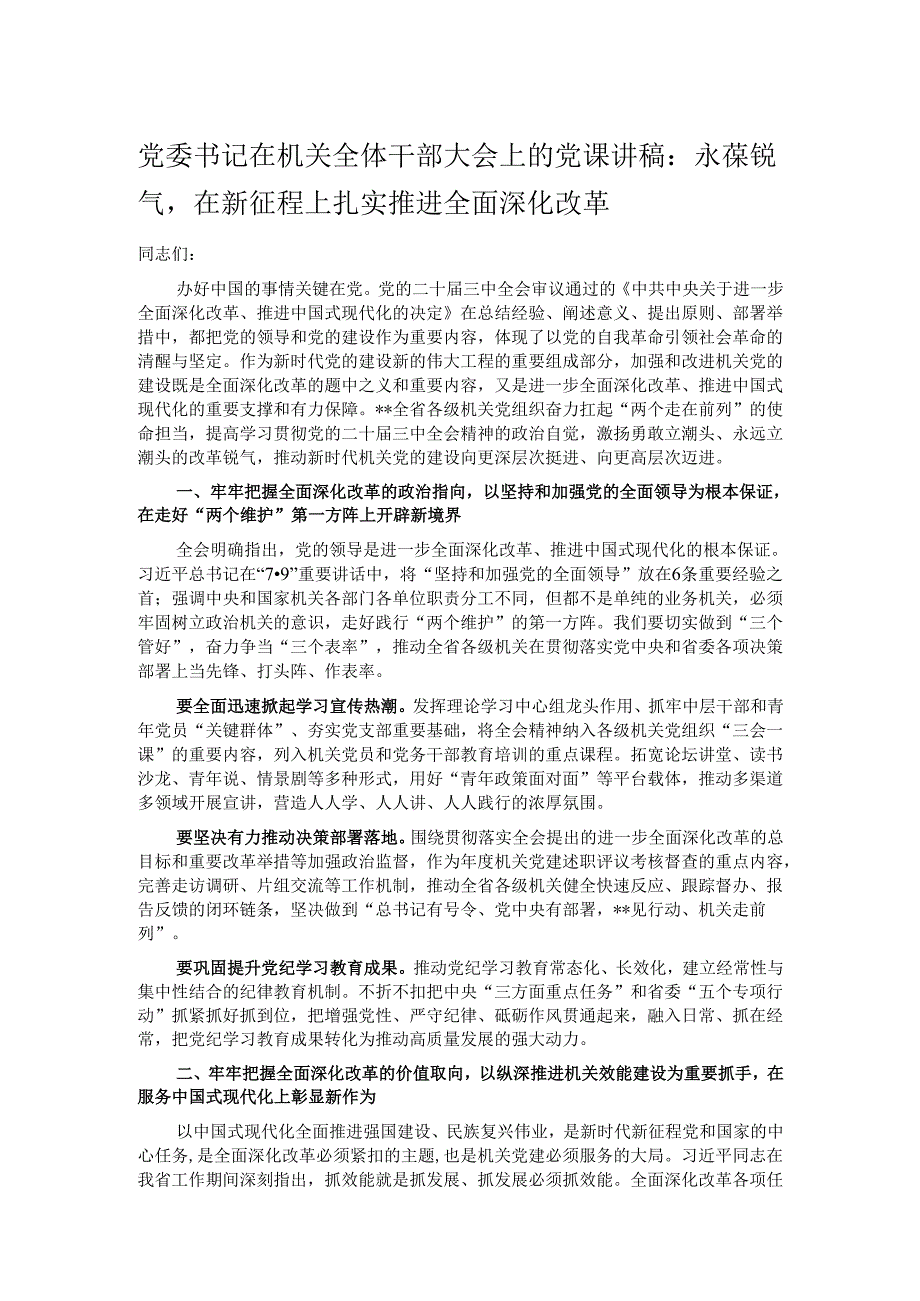 党委书记在机关全体干部大会上的党课讲稿：永葆锐气，在新征程上扎实推进全面深化改革

同志们：

办好中国的事情关键在党。党的二十届三中全会审议通过的《中共中央关于进一步全面深化改革、推进中国式现代化的决定》在总结经验、阐述意义、提出原则、部署举措中，都把党的领导和党的建设作为重要内容，体现了以党的自我革命引领社会革命的清醒与坚定。作为新时代党的建设新的伟大工程的重要组成部分，加强和改进机关党的建设既是全面深化改革的题中之义和重要内容，又是进一步全面深化改革、推进中国式现代化的重要支撑和有力保障。**全省各级机关党组织奋力扛起“两个走在前列”的使命担当，提高学习贯彻党的二十届三中全会精神的政治自觉，激扬勇敢立潮头、永远立潮头的改革锐气，推动新时代机关党的建设向更深层次挺进、向更高层次迈进。

一、牢牢把握全面深化改革的政治指向，以坚持和加强党的全面领导为根本保证，在走好“两个维护”第一方阵上开辟新境界

全会明确指出，党的领导是进一步全面深化改革、推进中国式现代化的根本保证。习近平总书记在“7•9”重要讲话中，将“坚持和加强党的全面领导”放在6条重要经验之首；强调中央和国家机关各部门各单位职责分工不同，但都不是单纯的业务机关，必须牢固树立政治机关的意识，走好践行“两个维护”的第一方阵。我们要切实做到“三个管好”，奋力争当“三个表率”，推动全省各级机关在贯彻落实党中央和省委各项决策部署上当先锋、打头阵、作表率。

要全面迅速掀起学习宣传热潮。发挥理论学习中心组龙头作用、抓牢中层干部和青年党员“关键群体”、夯实党支部重要基础，将全会精神纳入各级机关党组织“三会一课”的重要内容，列入机关党员和党务干部教育培训的重点课程。拓宽论坛讲堂、读书沙龙、青年说、情景剧等多种形式，用好“青年政策面对面”等平台载体，推动多渠道多领域开展宣讲，营造人人学、人人讲、人人践行的浓厚氛围。

要坚决有力推动决策部署落地。围绕贯彻落实全会提出的进一步全面深化改革的总目标和重要改革举措等加强政治监督，作为年度机关党建述职评议考核督查的重点内容，完善走访调研、片组交流等工作机制，推动全省各级机关健全快速反应、跟踪督办、报告反馈的闭环链条，坚决做到“总书记有号令、党中央有部署，**见行动、机关走前列”。

要巩固提升党纪学习教育成果。推动党纪学习教育常态化、长效化，建立经常性与集中性结合的纪律教育机制。不折不扣把中央“三方面重点任务”和省委“五个专项行动”抓紧抓好抓到位，把增强党性、严守纪律、砥砺作风贯通起来，融入日常、抓在经常，把党纪学习教育成果转化为推动高质量发展的强大动力。

二、牢牢把握全面深化改革的价值取向，以纵深推进机关效能建设为重要抓手，在服务中国式现代化上彰显新作为

以中国式现代化全面推进强国建设、民族复兴伟业，是新时代新征程党和国家的中心任务，是全面深化改革必须紧扣的主题，也是机关党建必须服务的大局。习近平同志在我省工作期间深刻指出，抓效能就是抓发展、抓发展必须抓效能。全面深化改革各项任